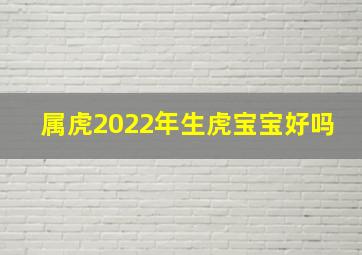 属虎2022年生虎宝宝好吗